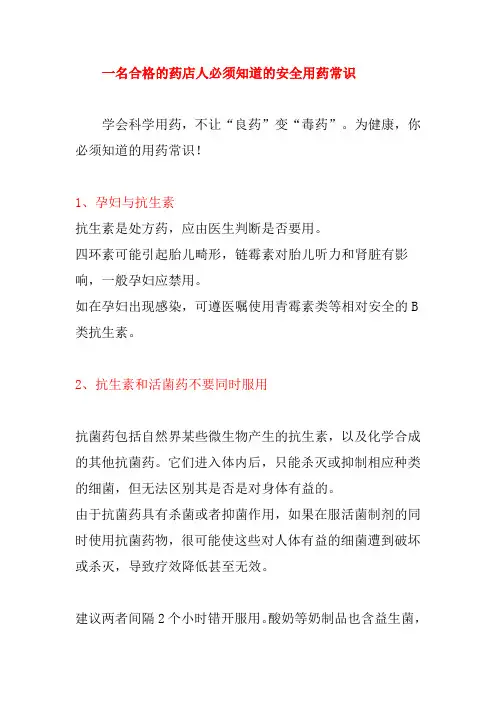 一名合格的药店人必须知道的安全用药常识

学会科学用药，不让“良药”变“毒药”。为健康，你必须知道的用药常识！

1、孕妇与抗生素

抗生素是处方药，应由医生判断是否要用。
四环素可能引起胎儿畸形，链霉素对胎儿听力和肾脏有影响，一般孕妇应禁用。
如在孕妇出现感染，可遵医嘱使用青霉素类等相对安全的B类抗生素。

2、抗生素和活菌药不要同时服用

抗菌药包括自然界某些微生物产生的抗生素，以及化学合成的其他抗菌药。它们进入体内后，只能杀灭或抑制相应种类的细菌，但无法区别其是否是对身体有益的。
由于抗菌药具有杀菌或者抑菌作用，如果在服活菌制剂的同时使用抗菌药物，很可能使这些对人体有益的细菌遭到破坏或杀灭，导致疗效降低甚至无效。

建议两者间隔2个小时错开服用。酸奶等奶制品也含益生菌，